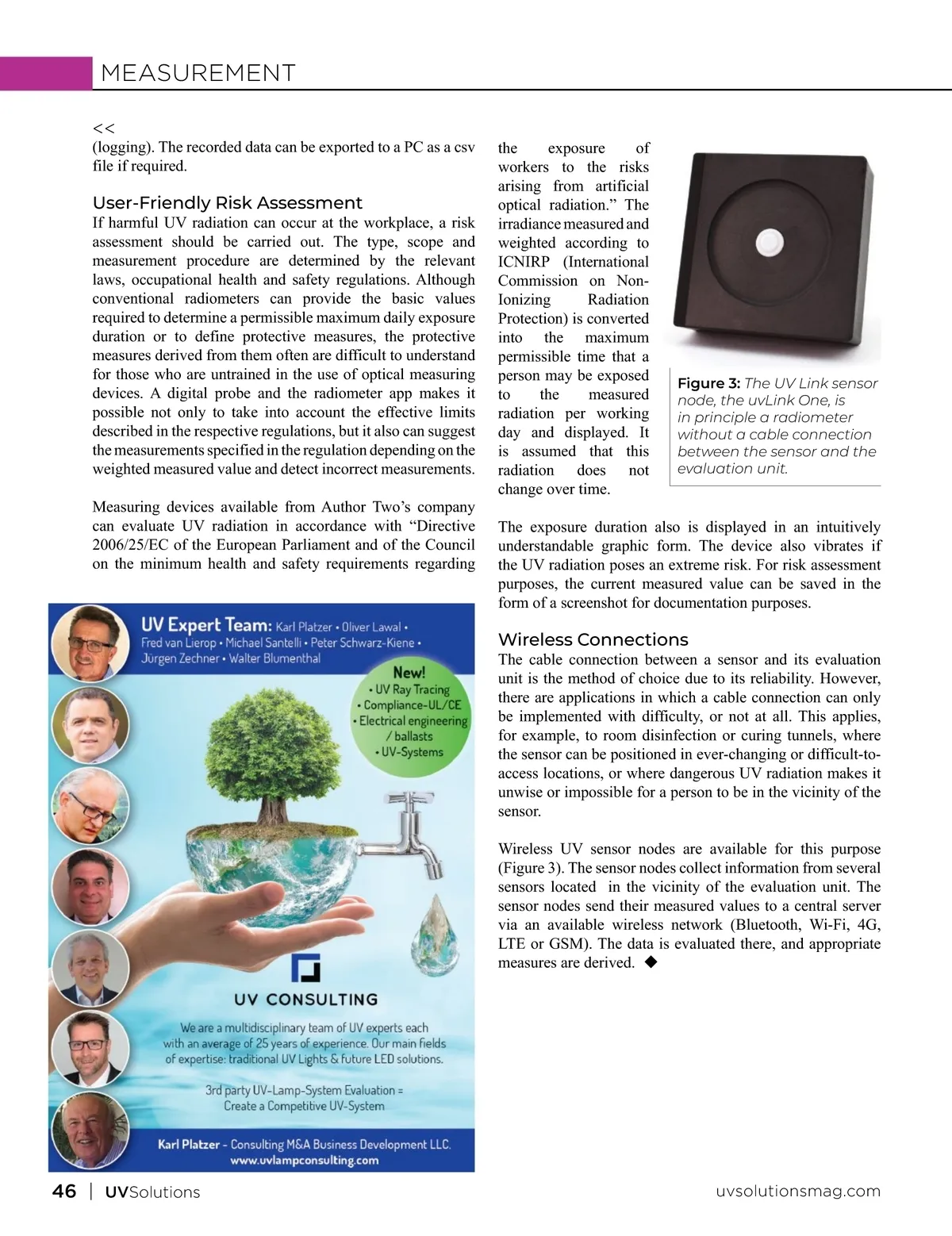 MEASUREMENT

<<
(logging). The recorded data can be exported to a PC as a csv file if required.

User-Friendly Risk Assessment
If harmful UV radiation can occur at the workplace, a risk assessment should be carried out. The type, scope and measurement procedure are determined by the relevant laws, occupational health and safety regulations. Although conventional radiometers can provide the basic values required to determine a permissible maximum daily exposure duration or to define protective measures, the protective measures derived from them often are difficult to understand for those who are untrained in the use of optical measuring devices. A digital probe and the radiometer app makes it possible not only to take into account the effective limits described in the respective regulations, but it also can suggest the measurements specified in the regulation depending on the weighted measured value and detect incorrect measurements.

Measuring devices available from Author Two's company can evaluate UV radiation in accordance with "Directive 2006/25/EC of the European Parliament and of the Council on the minimum health and safety requirements regarding the exposure of workers to the risks arising from artificial optical radiation." The irradiance measured and weighted according to ICNIRP (International Commission on Non-Ionizing Radiation Protection) is converted into the maximum permissible time that a person may be exposed to the measured radiation per working day and displayed. It is assumed that this radiation does not change over time.

Figure 3: The UV Link sensor node, the uvLink One, is in principle a radiometer without a cable connection between the sensor and the evaluation unit.

The exposure duration also is displayed in an intuitively understandable graphic form. The device also vibrates if the UV radiation poses an extreme risk. For risk assessment purposes, the current measured value can be saved in the form of a screenshot for documentation purposes.

Wireless Connections
The cable connection between a sensor and its evaluation unit is the method of choice due to its reliability. However, there are applications in which a cable connection can only be implemented with difficulty, or not at all. This applies, for example, to room disinfection or curing tunnels, where the sensor can be positioned in ever-changing or difficult-to-access locations, or where dangerous UV radiation makes it unwise or impossible for a person to be in the vicinity of the sensor.

Wireless UV sensor nodes are available for this purpose (Figure 3). The sensor nodes collect information from several sensors located in the vicinity of the evaluation unit. The sensor nodes send their measured values to a central server via an available wireless network (Bluetooth, Wi-Fi, 4G, LTE or GSM). The data is evaluated there, and appropriate measures are derived. ◆

UV Expert Team: Karl Platzer • Oliver Lawal • Fred van Lierop • Michael Santelli • Peter Schwarz-Kiene • Jürgen Zechner • Walter Blumenthal

New!
• UV Ray Tracing
• Compliance-UL/CE
• Electrical engineering / ballasts
• UV-Systems

UV CONSULTING

We are a multidisciplinary team of UV experts each with an average of 25 years of experience. Our main fields of expertise: traditional UV Lights & future LED solutions.

3rd party UV-Lamp-System Evaluation = Create a Competitive UV-System

Karl Platzer - Consulting M&A Business Development LLC.
www.uvlampconsulting.com

46 | UVSolutions uvsolutionsmag.com